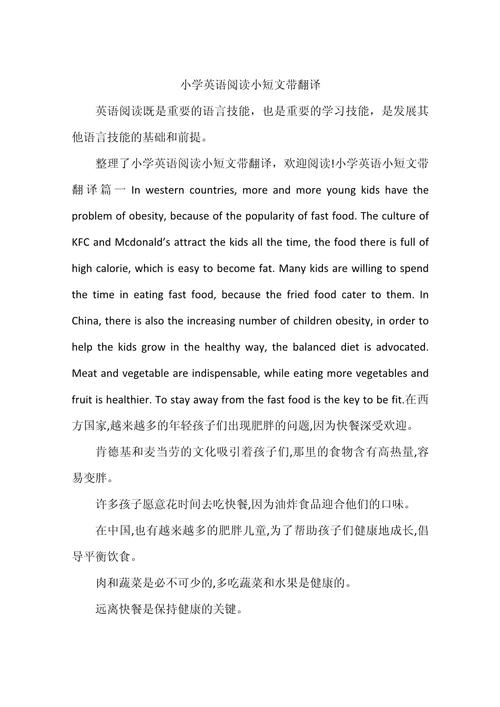 小学英语阅读小短文带翻译

英语阅读既是重要的语言技能，也是重要的学习技能，是发展其他语言技能的基础和前提。

整理了小学英语阅读小短文带翻译，欢迎阅读!小学英语小短文带翻译篇一 In western countries, more and more young kids have the problem of obesity, because of the popularity of fast food. The culture of KFC and Mcdonald's attract the kids all the time, the food there is full of high calorie, which is easy to become fat. Many kids are willing to spend the time in eating fast food, because the fried food cater to them. In China, there is also the increasing number of children obesity, in order to help the kids grow in the healthy way, the balanced diet is advocated. Meat and vegetable are indispensable, while eating more vegetables and fruit is healthier. To stay away from the fast food is the key to be fit.在西方国家,越来越多的年轻孩子们出现肥胖的问题,因为快餐深受欢迎。

肯德基和麦当劳的文化吸引着孩子们,那里的食物含有高热量,容易变胖。

许多孩子愿意花时间去吃快餐,因为油炸食品迎合他们的口味。

在中国,也有越来越多的肥胖儿童,为了帮助孩子们健康地成长,倡导平衡饮食。

肉和蔬菜是必不可少的,多吃蔬菜和水果是健康的。

远离快餐是保持健康的关键。